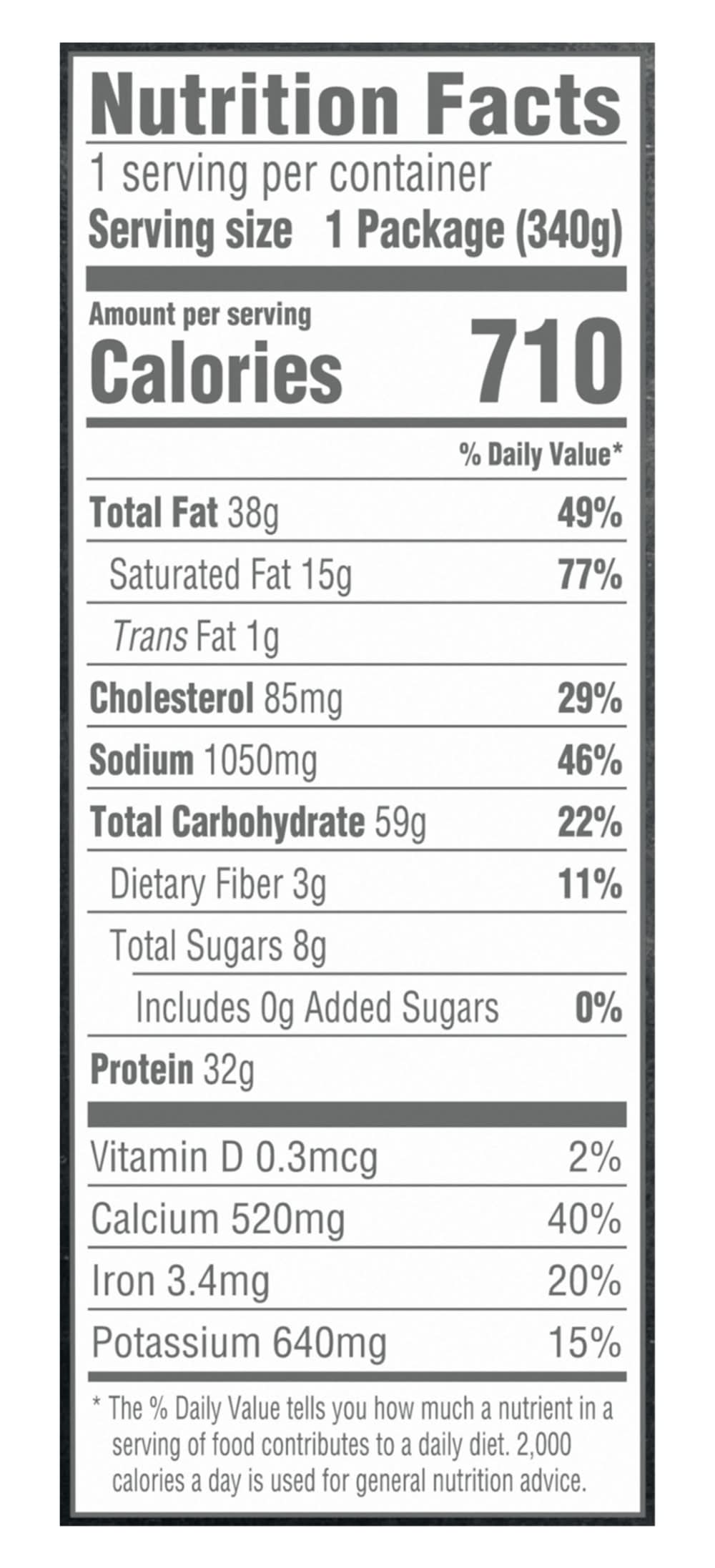 Nutrition Facts
1 serving per container
Serving size 1 Package (340g)

Amount per serving
Calories 710

% Daily Value*

Total Fat 38g 49%
Saturated Fat 15g 77%
Trans Fat 1g
Cholesterol 85mg 29%
Sodium 1050mg 46%
Total Carbohydrate 59g 22%
Dietary Fiber 3g 11%
Total Sugars 8g
Includes 0g Added Sugars 0%
Protein 32g

Vitamin D 0.3mcg 2%
Calcium 520mg 40%
Iron 3.4mg 20%
Potassium 640mg 15%

* The % Daily Value tells you how much a nutrient in a serving of food contributes to a daily diet. 2,000 calories a day is used for general nutrition advice.